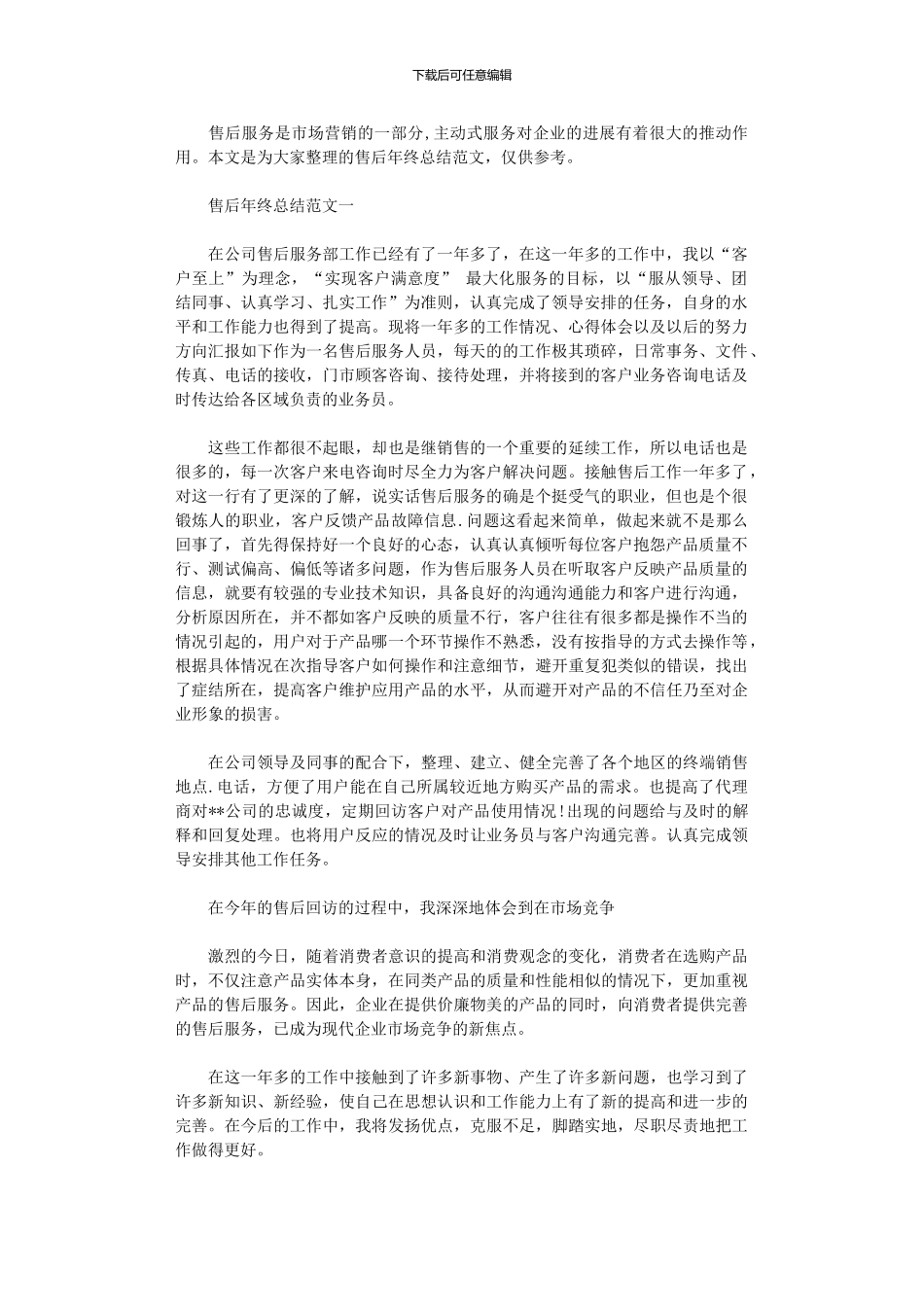 下载后可任意编辑

售后服务是市场营销的一部分,主动式服务对企业的进展有着很大的推动作用。本文是为大家整理的售后年终总结范文，仅供参考。

售后年终总结范文一

在公司售后服务部工作已经有了一年多了，在这一年多的工作中，我以“客户至上”为理念，“实现客户满意度” 最大化服务的目标，以“服从领导、团结同事、认真学习、扎实工作”为准则，认真完成了领导安排的任务，自身的水平和工作能力也得到了提高。现将一年多的工作情况、心得体会以及以后的努力方向汇报如下作为一名售后服务人员，每天的的工作极其琐碎，日常事务、文件、传真、电话的接收，门市顾客咨询、接待处理，并将接到的客户业务咨询电话及时传达给各区域负责的业务员。

这些工作都很不起眼，却也是继销售的一个重要的延续工作，所以电话也是很多的，每一次客户来电咨询时尽全力为客户解决问题。接触售后工作一年多了，对这一行有了更深的了解，说实话售后服务的确是个挺受气的职业，但也是个很锻炼人的职业，客户反馈产品故障信息.问题这看起来简单，做起来就不是那么回事了，首先得保持好一个良好的心态，认真认真倾听每位客户抱怨产品质量不行、测试偏高、偏低等诸多问题，作为售后服务人员在听取客户反映产品质量的信息，就要有较强的专业技术知识，具备良好的沟通沟通能力和客户进行沟通，分析原因所在，并不都如客户反映的质量不行，客户往往有很多都是操作不当的情况引起的，用户对于产品哪一个环节操作不熟悉，没有按指导的方式去操作等，根据具体情况在次指导客户如何操作和注意细节，避开重复犯类似的错误，找出了症结所在，提高客户维护应用产品的水平，从而避开对产品的不信任乃至对企业形象的损害。

在公司领导及同事的配合下，整理、建立、健全完善了各个地区的终端销售地点.电话，方便了用户能在自己所属较近地方购买产品的需求。也提高了代理商对**公司的忠诚度，定期回访客户对产品使用情况!出现的问题给与及时的解释和回复处理。也将用户反应的情况及时让业务员与客户沟通完善。认真完成领导安排其他工作任务。

在今年的售后回访的过程中，我深深地体会到在市场竞争

激烈的今日，随着消费者意识的提高和消费观念的变化，消费者在选购产品时，不仅注意产品实体本身，在同类产品的质量和性能相似的情况下，更加重视产品的售后服务。因此，企业在提供价廉物美的产品的同时，向消费者提供完善的售后服务，已成为现代企业市场竞争的新焦点。

在这一年多的工作中接触到了许多新事物、产生了许多新问题，也学习到了许多新知识、新经验，使自己在思想认识和工作能力上有了新的提高和进一步的完善。在今后的工作中，我将发扬优点，克服不足，脚踏实地，尽职尽责地把工作做得更好。